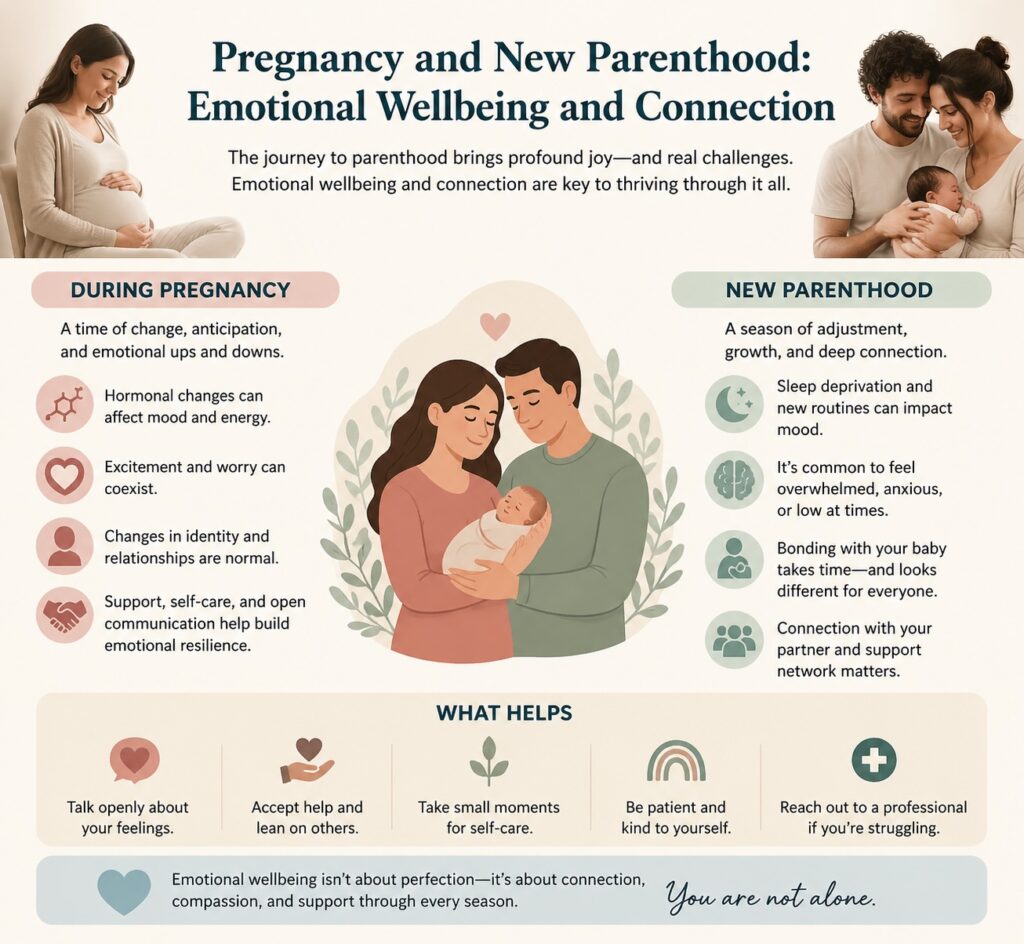 Pregnancy and New Parenthood: Emotional Wellbeing and Connection

The journey to parenthood brings profound joy—and real challenges. Emotional wellbeing and connection are key to thriving through it all.

DURING PREGNANCY

A time of change, anticipation, and emotional ups and downs.

Hormonal changes can affect mood and energy.

Excitement and worry can coexist.

Changes in identity and relationships are normal.

Support, self-care, and open communication help build emotional resilience.

NEW PARENTHOOD

A season of adjustment, growth, and deep connection.

Sleep deprivation and new routines can impact mood.

It's common to feel overwhelmed, anxious, or low at times.

Bonding with your baby takes time—and looks different for everyone.

Connection with your partner and support network matters.

WHAT HELPS

Talk openly about your feelings.

Accept help and lean on others.

Take small moments for self-care.

Be patient and kind to yourself.

Reach out to a professional if you're struggling.

Emotional wellbeing isn't about perfection—it's about connection, compassion, and support through every season.

You are not alone.